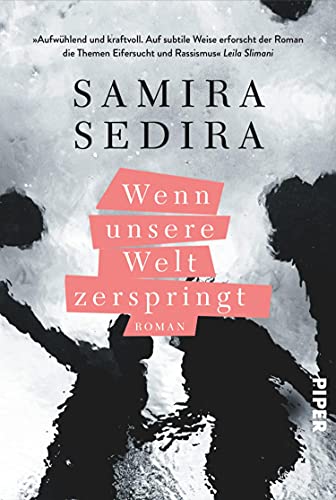 »Aufwühlend und kraftvoll. Auf subtile Weise erforscht der Roman die Themen Eifersucht und Rassismus« Leila Slimani

SAMIRA SEDIRA

Wenn unsere Welt zerspringt

ROMAN

PIPER